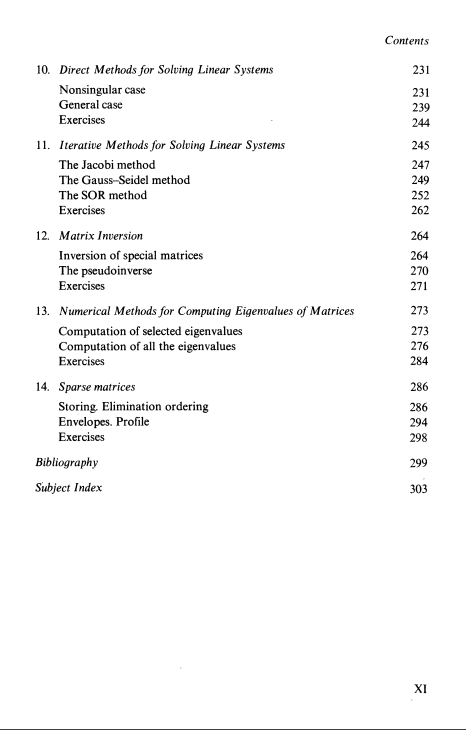 Contents

10. Direct Methods for Solving Linear Systems 231

Nonsingular case 231
General case 239
Exercises 244

11. Iterative Methods for Solving Linear Systems 245

The Jacobi method 247
The Gauss–Seidel method 249
The SOR method 252
Exercises 262

12. Matrix Inversion 264

Inversion of special matrices 264
The pseudoinverse 270
Exercises 271

13. Numerical Methods for Computing Eigenvalues of Matrices 273

Computation of selected eigenvalues 273
Computation of all the eigenvalues 276
Exercises 284

14. Sparse matrices 286

Storing. Elimination ordering 286
Envelopes. Profile 294
Exercises 298

Bibliography 299

Subject Index 303

XI